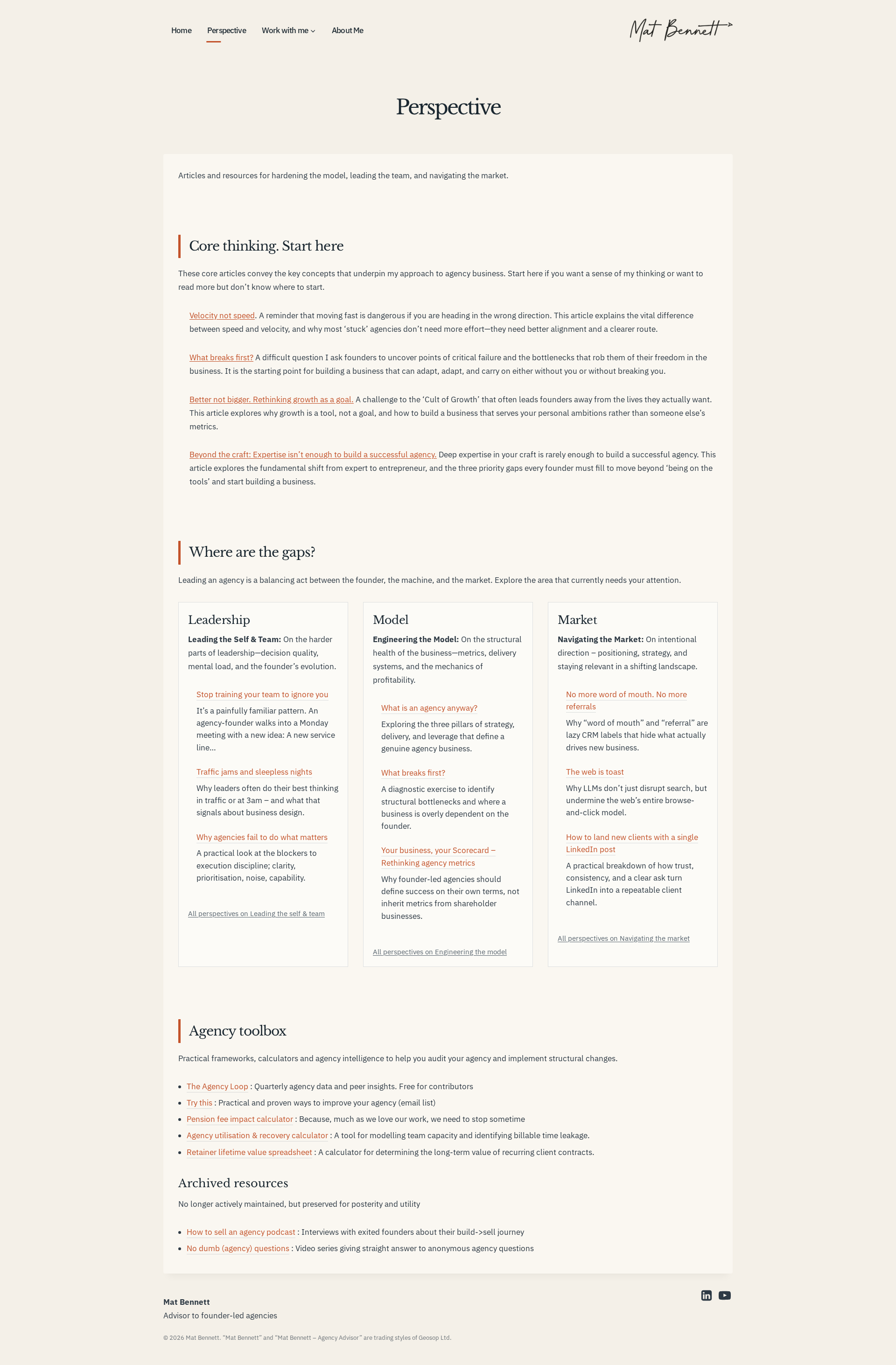 Home Perspective Work with me About Me

Mat Bennett

Perspective

Articles and resources for hardening the model, leading the team, and navigating the market.

Core thinking. Start here

These core articles convey the key concepts that underpin my approach to agency business. Start here if you want a sense of my thinking or want to read more but don't know where to start.

Velocity not speed. A reminder that moving fast is dangerous if you are heading in the wrong direction. This article explains the vital difference between speed and velocity, and why most 'stuck' agencies don't need more effort—they need better alignment and a clearer route.

What breaks first? A difficult question I ask founders to uncover points of critical failure and the bottlenecks that rob them of their freedom in the business. It is the starting point for building a business that can adapt, adapt, and carry on either without you or without breaking you.

Better not bigger. Rethinking growth as a goal. A challenge to the 'Cult of Growth' that often leads founders away from the lives they actually want. This article explores why growth is a tool, not a goal, and how to build a business that serves your personal ambitions rather than someone else's metrics.

Beyond the craft: Expertise isn't enough to build a successful agency. Deep expertise in your craft is rarely enough to build a successful agency. This article explores the fundamental shift from expert to entrepreneur, and the three priority gaps every founder must fill to move beyond 'being on the tools' and start building a business.

Where are the gaps?

Leading an agency is a balancing act between the founder, the machine, and the market. Explore the area that currently needs your attention.

Leadership

Leading the Self & Team: On the harder parts of leadership—decision quality, mental load, and the founder's evolution.

Stop training your team to ignore you

It's a painfully familiar pattern. An agency-founder walks into a Monday meeting with a new idea: A new service line...

Traffic jams and sleepless nights

Why leaders often do their best thinking in traffic or at 3am – and what that signals about business design.

Why agencies fail to do what matters

A practical look at the blockers to execution discipline; clarity, prioritisation, noise, capability.

All perspectives on Leading the self & team

Model

Engineering the Model: On the structural health of the business—metrics, delivery systems, and the mechanics of profitability.

What is an agency anyway?

Exploring the three pillars of strategy, delivery, and leverage that define a genuine agency business.

What breaks first?

A diagnostic exercise to identify structural bottlenecks and where a business is overly dependent on the founder.

Your business, your Scorecard – Rethinking agency metrics

Why founder-led agencies should define success on their own terms, not inherit metrics from shareholder businesses.

All perspectives on Engineering the model

Market

Navigating the Market: On intentional direction – positioning, strategy, and staying relevant in a shifting landscape.

No more word of mouth. No more referrals

Why "word of mouth" and "referral" are lazy CRM labels that hide what actually drives new business.

The web is toast

Why LLMs don't just disrupt search, but undermine the web's entire browse-and-click model.

How to land new clients with a single LinkedIn post

A practical breakdown of how trust, consistency, and a clear ask turn LinkedIn into a repeatable client channel.

All perspectives on Navigating the market

Agency toolbox

Practical frameworks, calculators and agency intelligence to help you audit your agency and implement structural changes.

• The Agency Loop : Quarterly agency data and peer insights. Free for contributors
• Try this : Practical and proven ways to improve your agency (email list)
• Pension fee impact calculator : Because, much as we love our work, we need to stop sometime
• Agency utilisation & recovery calculator : A tool for modelling team capacity and identifying billable time leakage.
• Retainer lifetime value spreadsheet : A calculator for determining the long-term value of recurring client contracts.

Archived resources

No longer actively maintained, but preserved for posterity and utility

• How to sell an agency podcast : Interviews with exited founders about their build->sell journey
• No dumb (agency) questions : Video series giving straight answer to anonymous agency questions

Mat Bennett
Advisor to founder-led agencies

© 2026 Mat Bennett. "Mat Bennett" and "Mat Bennett – Agency Advisor" are trading styles of Geosop Ltd.